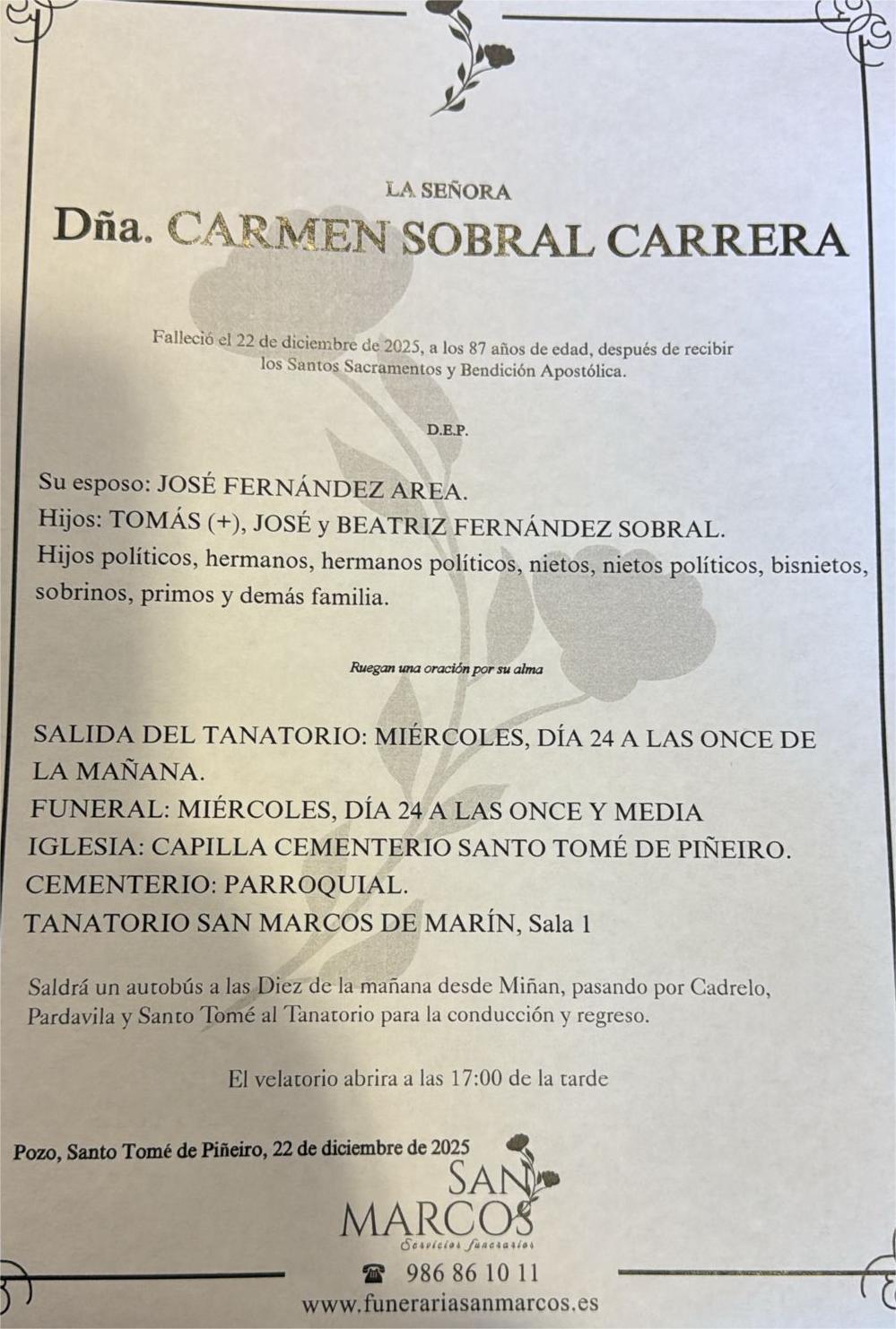 LA SEÑORA

Dña. CARMEN SOBRAL CARRERA

Falleció el 22 de diciembre de 2025, a los 87 años de edad, después de recibir los Santos Sacramentos y Bendición Apostólica.

D.E.P.

Su esposo: JOSÉ FERNÁNDEZ AREA.
Hijos: TOMÁS (+), JOSÉ y BEATRIZ FERNÁNDEZ SOBRAL.
Hijos políticos, hermanos, hermanos políticos, nietos, nietos políticos, bisnietos, sobrinos, primos y demás familia.

Ruegan una oración por su alma

SALIDA DEL TANATORIO: MIÉRCOLES, DÍA 24 A LAS ONCE DE LA MAÑANA.
FUNERAL: MIÉRCOLES, DÍA 24 A LAS ONCE Y MEDIA
IGLESIA: CAPILLA CEMENTERIO SANTO TOMÉ DE PIÑEIRO.
CEMENTERIO: PARROQUIAL.
TANATORIO SAN MARCOS DE MARÍN, Sala 1

Saldrá un autobús a las Diez de la mañana desde Miñan, pasando por Cadrelo, Pardavila y Santo Tomé al Tanatorio para la conducción y regreso.

El velatorio abrira a las 17:00 de la tarde

Pozo, Santo Tomé de Piñeiro, 22 de diciembre de 2025

SAN
MARCOS
Servicios funerarios

☎ 986 86 10 11
www.funerariasanmarcos.es